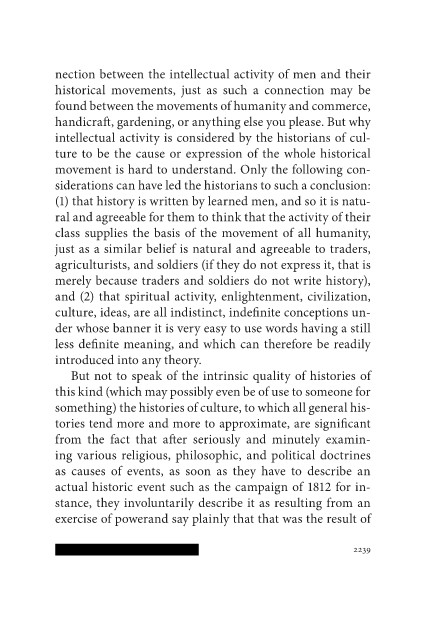 nection between the intellectual activity of men and their historical movements, just as such a connection may be found between the movements of humanity and commerce, handicraft, gardening, or anything else you please. But why intellectual activity is considered by the historians of culture to be the cause or expression of the whole historical movement is hard to understand. Only the following considerations can have led the historians to such a conclusion: (1) that history is written by learned men, and so it is natural and agreeable for them to think that the activity of their class supplies the basis of the movement of all humanity, just as a similar belief is natural and agreeable to traders, agriculturists, and soldiers (if they do not express it, that is merely because traders and soldiers do not write history), and (2) that spiritual activity, enlightenment, civilization, culture, ideas, are all indistinct, indefinite conceptions under whose banner it is very easy to use words having a still less definite meaning, and which can therefore be readily introduced into any theory.

But not to speak of the intrinsic quality of histories of this kind (which may possibly even be of use to someone for something) the histories of culture, to which all general histories tend more and more to approximate, are significant from the fact that after seriously and minutely examining various religious, philosophic, and political doctrines as causes of events, as soon as they have to describe an actual historic event such as the campaign of 1812 for instance, they involuntarily describe it as resulting from an exercise of powerand say plainly that that was the result of

2239